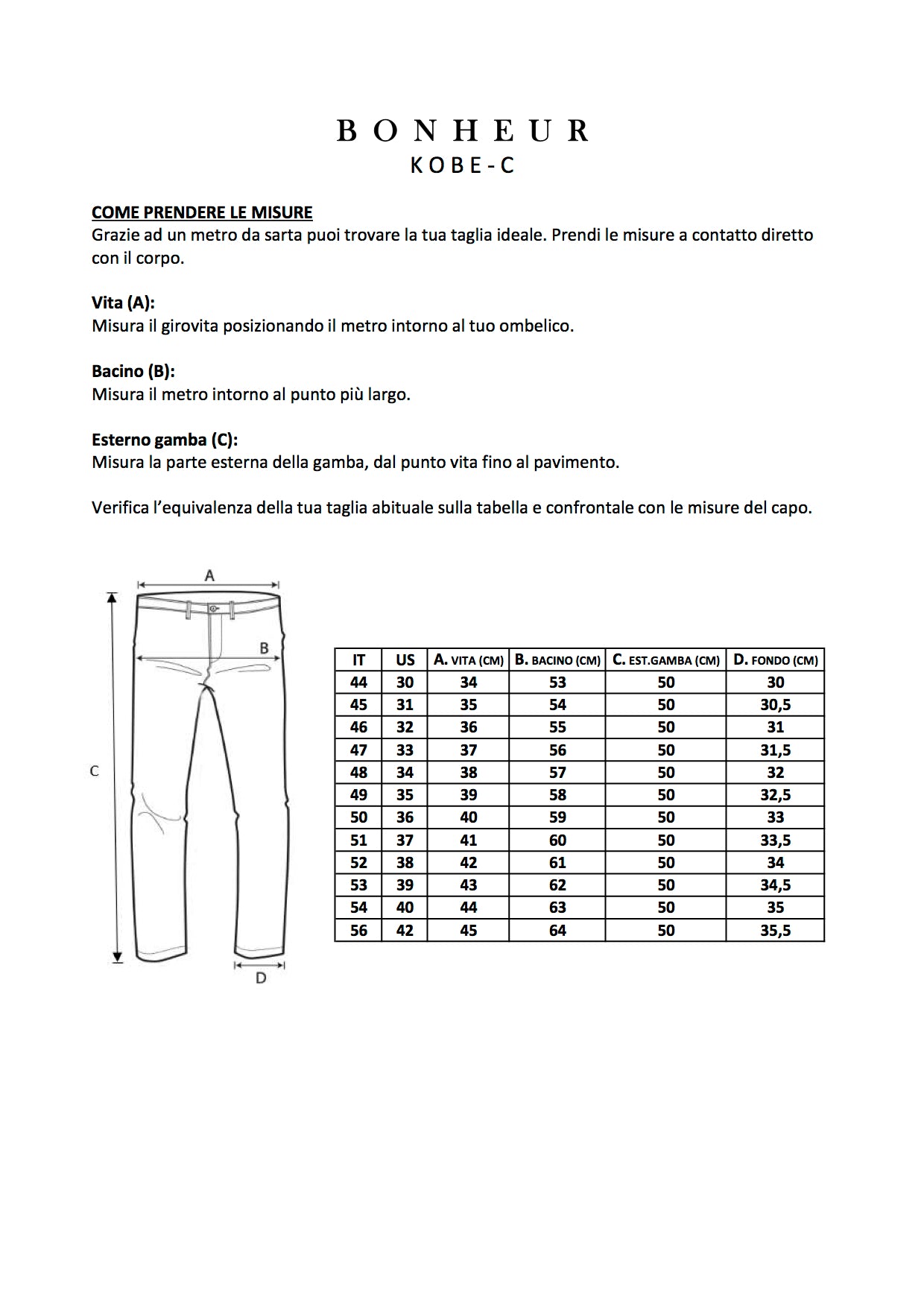 BONHEUR
KOBE-C

COME PRENDERE LE MISURE
Grazie ad un metro da sarta puoi trovare la tua taglia ideale. Prendi le misure a contatto diretto con il corpo.

Vita (A):
Misura il girovita posizionando il metro intorno al tuo ombelico.

Bacino (B):
Misura il metro intorno al punto più largo.

Esterno gamba (C):
Misura la parte esterna della gamba, dal punto vita fino al pavimento.

Verifica l'equivalenza della tua taglia abituale sulla tabella e confrontale con le misure del capo.

A
B
C
D

| IT | US | A. VITA (CM) | B. BACINO (CM) | C. EST.GAMBA (CM) | D. FONDO (CM) |
|---|---|---|---|---|---|
| 44 | 30 | 34 | 53 | 50 | 30 |
| 45 | 31 | 35 | 54 | 50 | 30,5 |
| 46 | 32 | 36 | 55 | 50 | 31 |
| 47 | 33 | 37 | 56 | 50 | 31,5 |
| 48 | 34 | 38 | 57 | 50 | 32 |
| 49 | 35 | 39 | 58 | 50 | 32,5 |
| 50 | 36 | 40 | 59 | 50 | 33 |
| 51 | 37 | 41 | 60 | 50 | 33,5 |
| 52 | 38 | 42 | 61 | 50 | 34 |
| 53 | 39 | 43 | 62 | 50 | 34,5 |
| 54 | 40 | 44 | 63 | 50 | 35 |
| 56 | 42 | 45 | 64 | 50 | 35,5 |